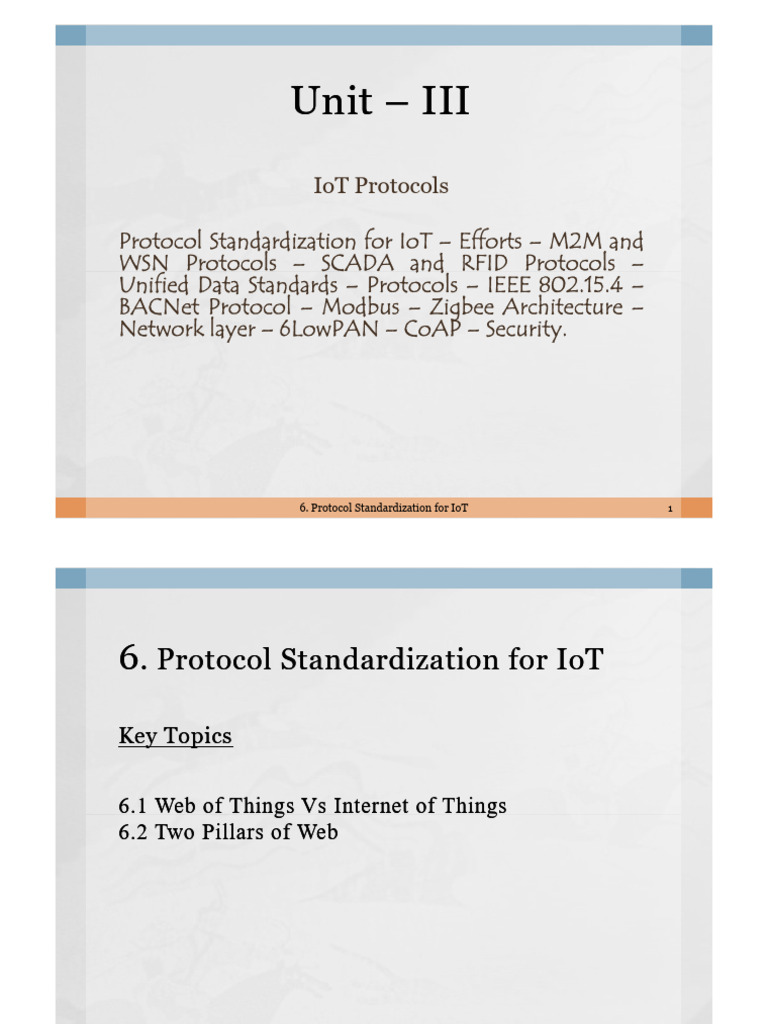 Unit – III

IoT Protocols

Protocol Standardization for IoT – Efforts – M2M and WSN Protocols – SCADA and RFID Protocols – Unified Data Standards – Protocols – IEEE 802.15.4 – BACNet Protocol – Modbus – Zigbee Architecture – Network layer – 6LowPAN – CoAP – Security.

6. Protocol Standardization for IoT 1

6. Protocol Standardization for IoT

Key Topics

6.1 Web of Things Vs Internet of Things
6.2 Two Pillars of Web